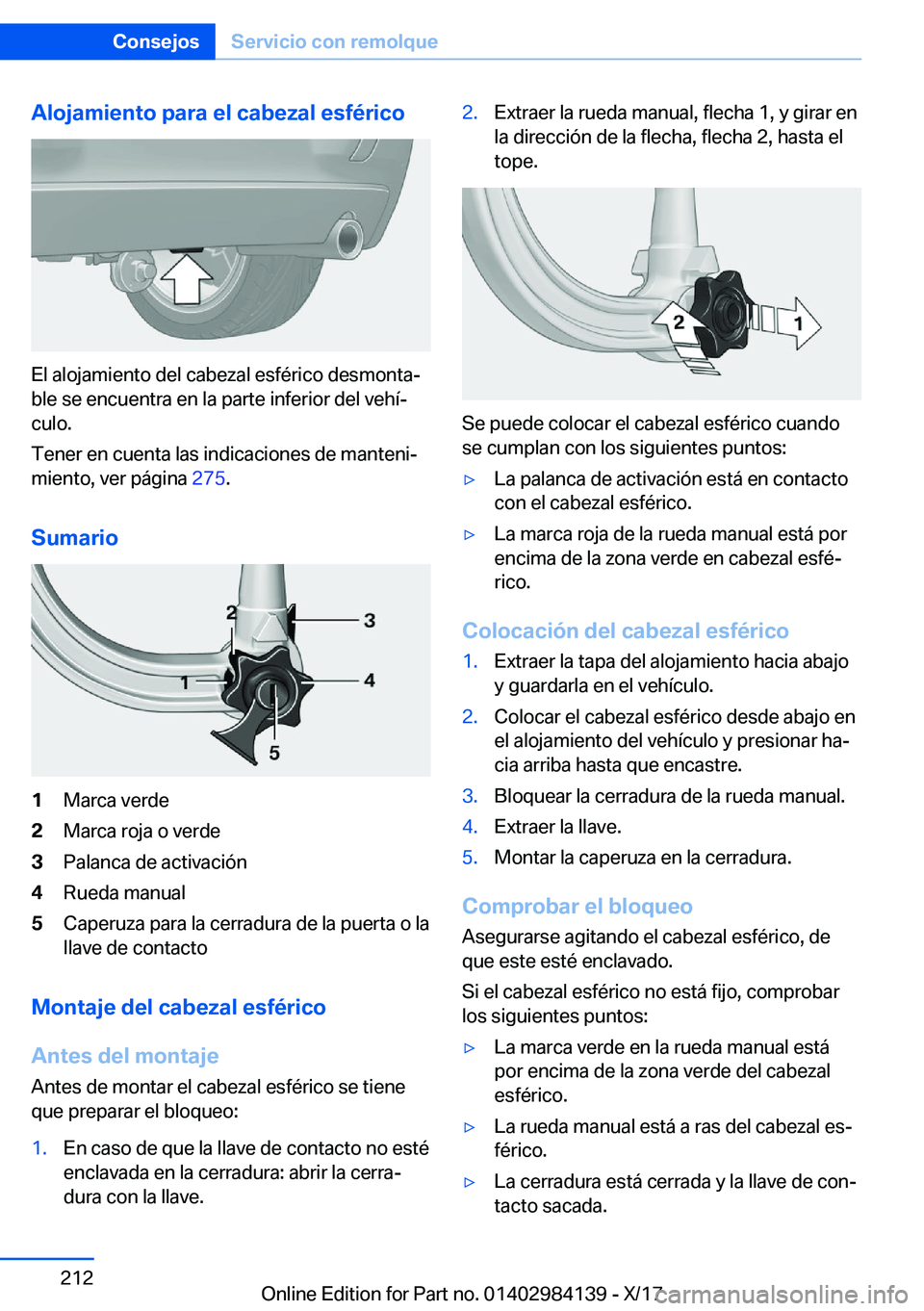 Consejos Servicio con remolque

Alojamiento para el cabezal esférico

El alojamiento del cabezal esférico desmontable se encuentra en la parte inferior del vehículo.

Tener en cuenta las indicaciones de mantenimiento, ver página 275.

Sumario

2
3
1
4
5

1 Marca verde
2 Marca roja o verde
3 Palanca de activación
4 Rueda manual
5 Caperuza para la cerradura de la puerta o la llave de contacto

Montaje del cabezal esférico

Antes del montaje

Antes de montar el cabezal esférico se tiene que preparar el bloqueo:

1. En caso de que la llave de contacto no esté enclavada en la cerradura: abrir la cerradura con la llave.

2. Extraer la rueda manual, flecha 1, y girar en la dirección de la flecha, flecha 2, hasta el tope.

2
1

Se puede colocar el cabezal esférico cuando se cumplan con los siguientes puntos:

▷ La palanca de activación está en contacto con el cabezal esférico.

▷ La marca roja de la rueda manual está por encima de la zona verde en cabezal esférico.

Colocación del cabezal esférico

1. Extraer la tapa del alojamiento hacia abajo y guardarla en el vehículo.

2. Colocar el cabezal esférico desde abajo en el alojamiento del vehículo y presionar hacia arriba hasta que encastre.

3. Bloquear la cerradura de la rueda manual.

4. Extraer la llave.

5. Montar la caperuza en la cerradura.

Comprobar el bloqueo

Asegurarse agitando el cabezal esférico, de que este esté enclavado.

Si el cabezal esférico no está fijo, comprobar los siguientes puntos:

▷ La marca verde en la rueda manual está por encima de la zona verde del cabezal esférico.

▷ La rueda manual está a ras del cabezal esférico.

▷ La cerradura está cerrada y la llave de contacto sacada.

212

Online Edition for Part no. 01402984139 - X/17

carmanualsonline.info